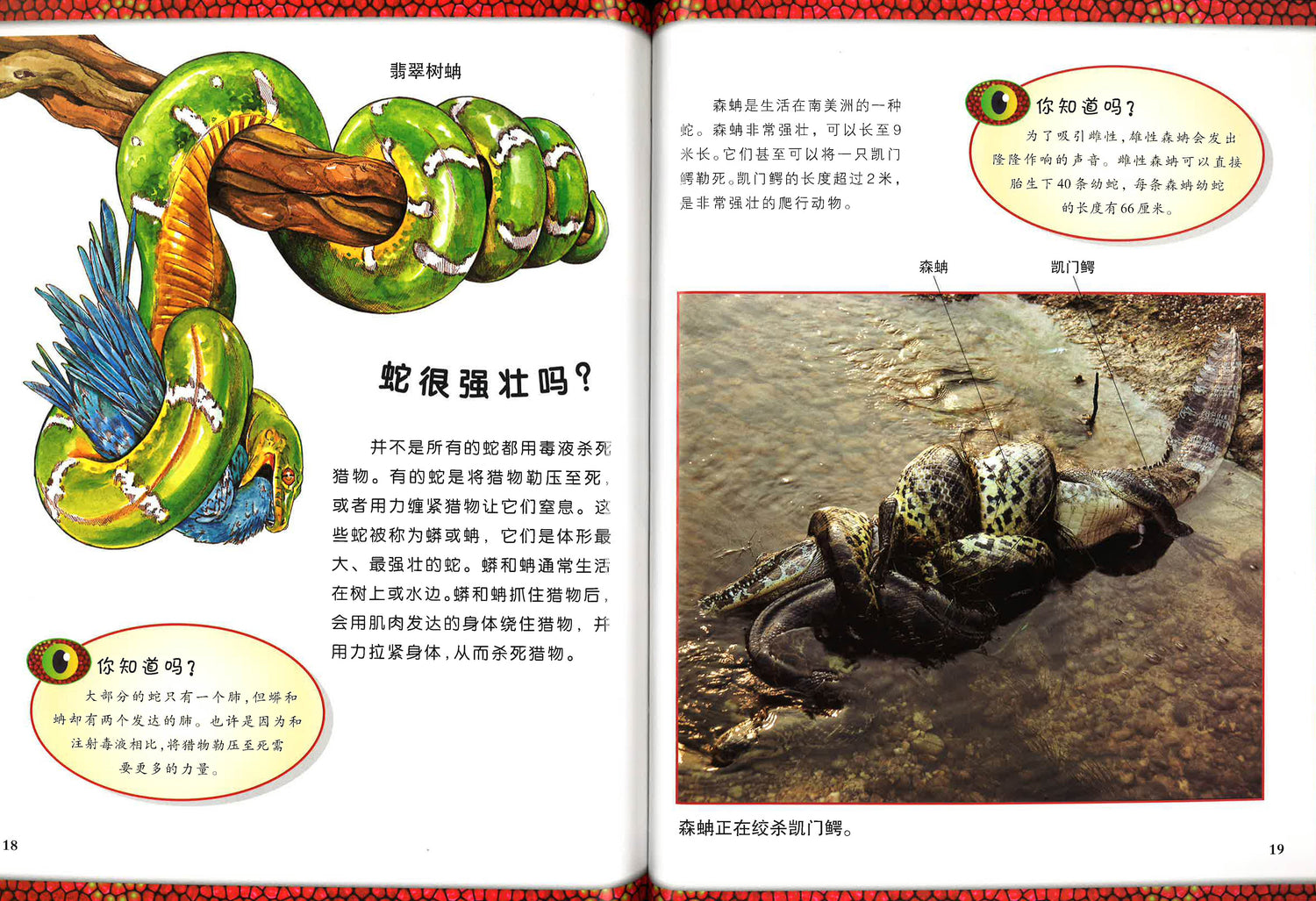 翡翠树蚺

蛇很强壮吗?

并不是所有的蛇都用毒液杀死猎物。有的蛇是将猎物勒压至死，或者用力缠紧猎物让它们窒息。这些蛇被称为蟒或蚺，它们是体形最大、最强壮的蛇。蟒和蚺通常生活在树上或水边。蟒和蚺抓住猎物后，会用肌肉发达的身体绕住猎物，并用力拉紧身体，从而杀死猎物。

你知道吗?

大部分的蛇只有一个肺，但蟒和蚺却有两个发达的肺。也许是因为和注射毒液相比，将猎物勒压至死需要更多的力量。

18

森蚺是生活在南美洲的一种蛇。森蚺非常强壮，可以长至9米长。它们甚至可以将一只凯门鳄勒死。凯门鳄的长度超过2米，是非常强壮的爬行动物。

你知道吗?

为了吸引雌性，雄性森蚺会发出隆隆作响的声音。雌性森蚺可以直接胎生下40条幼蛇，每条森蚺幼蛇的长度有66厘米。

森蚺

凯门鳄

森蚺正在绞杀凯门鳄。

19